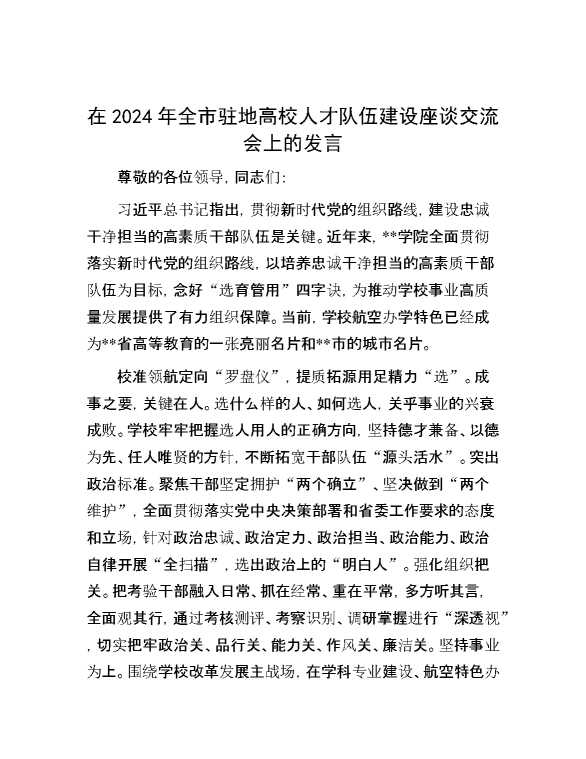 在 2024 年全市驻地高校人才队伍建设座谈交流会上的发言

尊敬的各位领导，同志们：

习近平总书记指出，贯彻新时代党的组织路线，建设忠诚干净担当的高素质干部队伍是关键。近年来，**学院全面贯彻落实新时代党的组织路线，以培养忠诚干净担当的高素质干部队伍为目标，念好“选育管用”四字诀，为推动学校事业高质量发展提供了有力组织保障。当前，学校航空办学特色已经成为**省高等教育的一张亮丽名片和**市的城市名片。

校准领航定向“罗盘仪”，提质拓源用足精力“选”。成事之要，关键在人。选什么样的人、如何选人，关乎事业的兴衰成败。学校牢牢把握选人用人的正确方向，坚持德才兼备、以德为先、任人唯贤的方针，不断拓宽干部队伍“源头活水”。突出政治标准。聚焦干部坚定拥护“两个确立”、坚决做到“两个维护”，全面贯彻落实党中央决策部署和省委工作要求的态度和立场，针对政治忠诚、政治定力、政治担当、政治能力、政治自律开展“全扫描”，选出政治上的“明白人”。强化组织把关。把考验干部融入日常、抓在经常、重在平常，多方听其言，全面观其行，通过考核测评、考察识别、调研掌握进行“深透视”，切实把牢政治关、品行关、能力关、作风关、廉洁关。坚持事业为上。围绕学校改革发展主战场，在学科专业建设、航空特色办